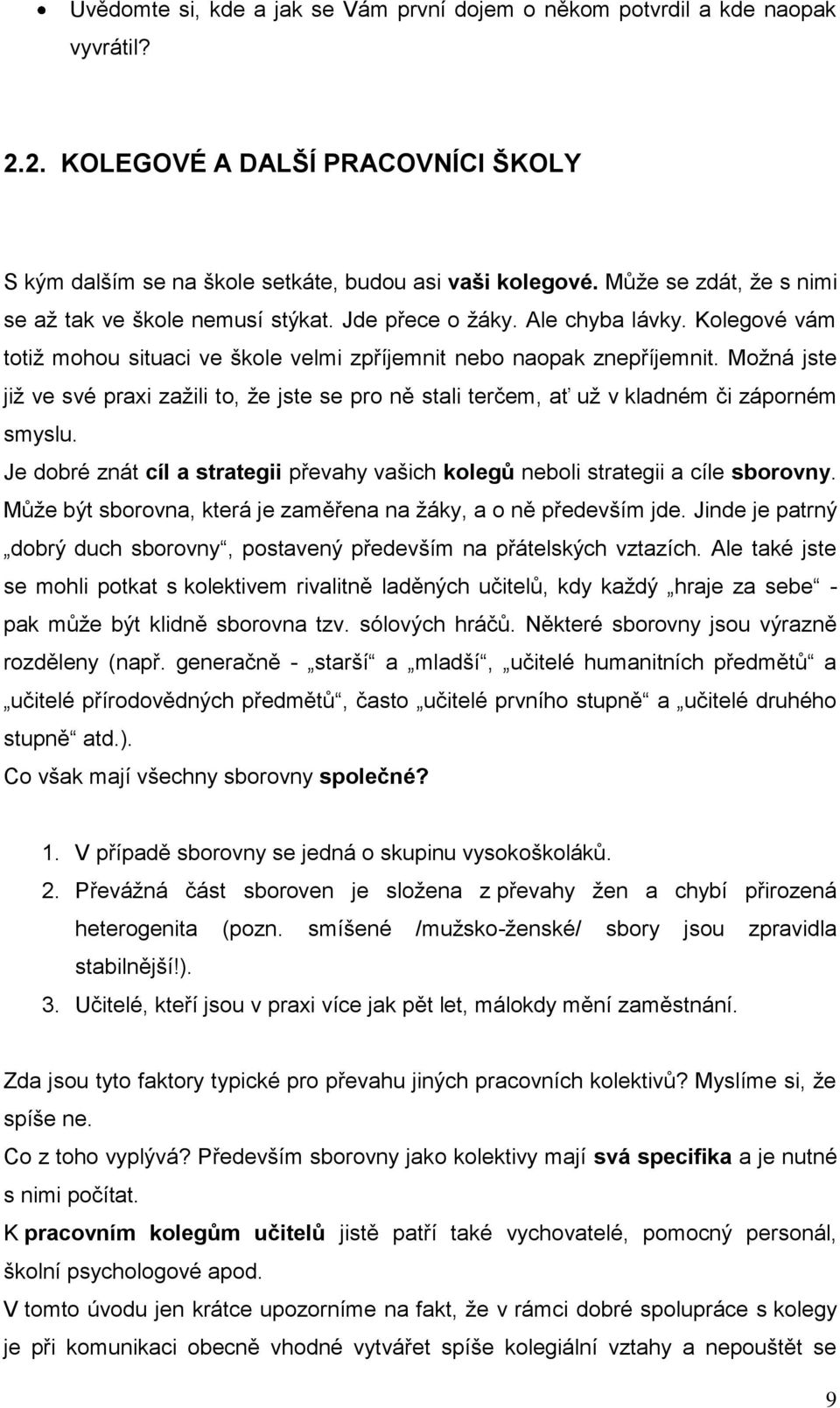 • Uvědomte si, kde a jak se Vám první dojem o někom potvrdil a kde naopak vyvrátil?

2.2. KOLEGOVÉ A DALŠÍ PRACOVNÍCI ŠKOLY

S kým dalším se na škole setkáte, budou asi vaši kolegové. Může se zdát, že s nimi se až tak ve škole nemusí stýkat. Jde přece o žáky. Ale chyba lávky. Kolegové vám totiž mohou situaci ve škole velmi zpříjemnit nebo naopak znepříjemnit. Možná jste již ve své praxi zažili to, že jste se pro ně stali terčem, ať už v kladném či záporném smyslu.
Je dobré znát cíl a strategii převahy vašich kolegů neboli strategii a cíle sborovny. Může být sborovna, která je zaměřena na žáky, a o ně především jde. Jinde je patrný „dobrý duch sborovny“, postavený především na přátelských vztazích. Ale také jste se mohli potkat s kolektivem rivalitně laděných učitelů, kdy každý „hraje za sebe“ - pak může být klidně sborovna tzv. sólových hráčů. Některé sborovny jsou výrazně rozděleny (např. generačně - „starší“ a „mladší“, „učitelé humanitních předmětů“ a „učitelé přírodovědných předmětů“, často „učitelé prvního stupně“ a „učitelé druhého stupně“ atd.).
Co však mají všechny sborovny společné?

1. V případě sborovny se jedná o skupinu vysokoškoláků.
2. Převážná část sboroven je složena z převahy žen a chybí přirozená heterogenita (pozn. smíšené /mužsko-ženské/ sbory jsou zpravidla stabilnější!).
3. Učitelé, kteří jsou v praxi více jak pět let, málokdy mění zaměstnání.

Zda jsou tyto faktory typické pro převahu jiných pracovních kolektivů? Myslíme si, že spíše ne.
Co z toho vyplývá? Především sborovny jako kolektivy mají svá specifika a je nutné s nimi počítat.
K pracovním kolegům učitelů jistě patří také vychovatelé, pomocný personál, školní psychologové apod.
V tomto úvodu jen krátce upozorníme na fakt, že v rámci dobré spolupráce s kolegy je při komunikaci obecně vhodné vytvářet spíše kolegiální vztahy a nepouštět se

9